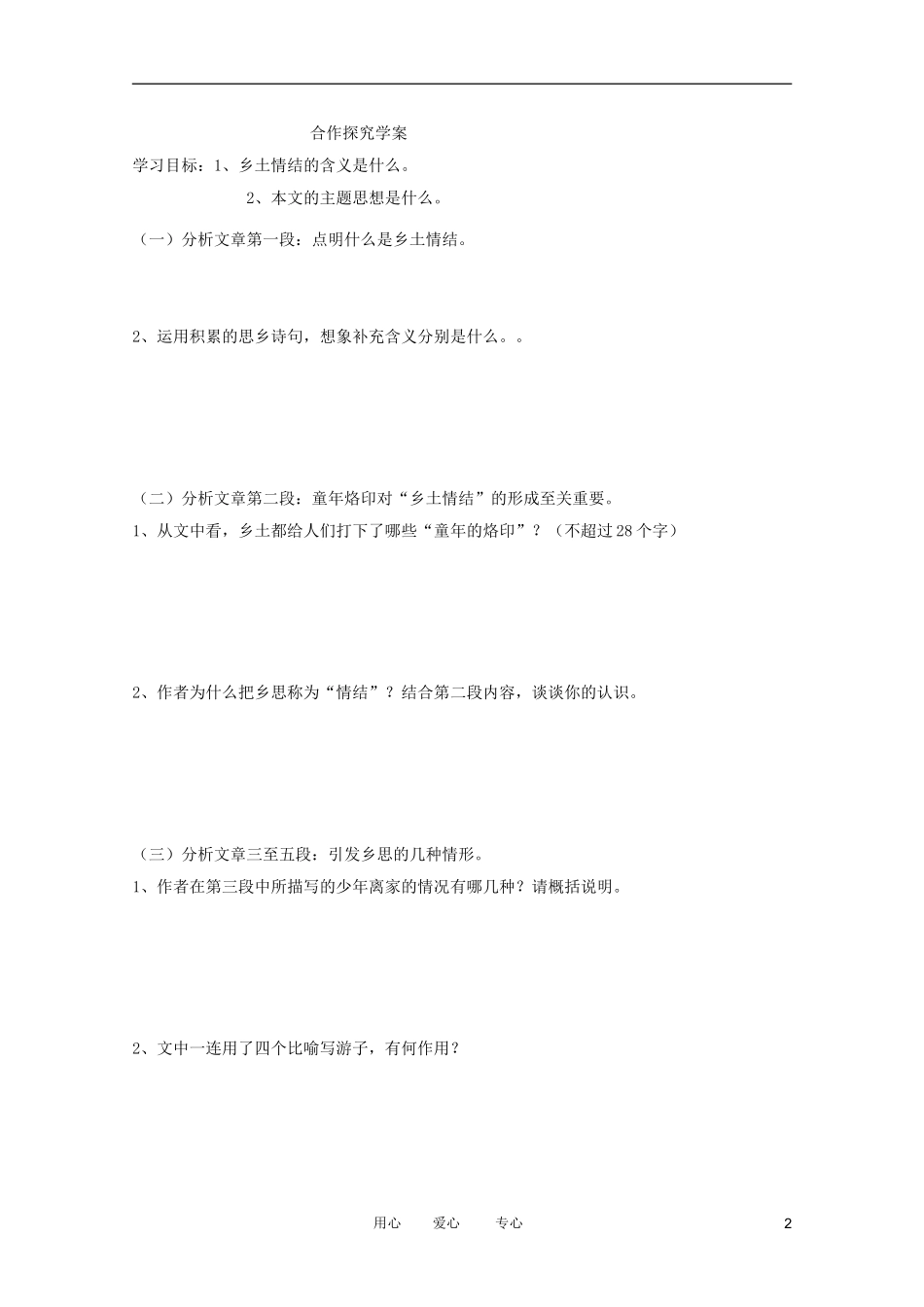 合作探究学案

学习目标：1、乡土情结的含义是什么。

2、本文的主题思想是什么。

（一）分析文章第一段：点明什么是乡土情结。

2、运用积累的思乡诗句，想象补充含义分别是什么。。

（二）分析文章第二段：童年烙印对“乡土情结”的形成至关重要。

1、从文中看，乡土都给人们打下了哪些“童年的烙印”？（不超过28个字）

2、作者为什么把乡思称为“情结”？结合第二段内容，谈谈你的认识。

（三）分析文章三至五段：引发乡思的几种情形。

1、作者在第三段中所描写的少年离家的情况有哪几种？请概括说明。

2、文中一连用了四个比喻写游子，有何作用？

用心　爱心　专心

2